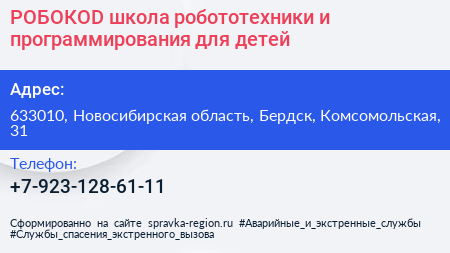 РОБОКОD школа робототехники и программирования для детей

Адрес:

633010, Новосибирская область, Бердск, Комсомольская, 31

Телефон:

+7-923-128-61-11

Сформированно на сайте spravka-region.ru #Аварийные_и_экстренные_службы #Службы_спасения_экстренного_вызова